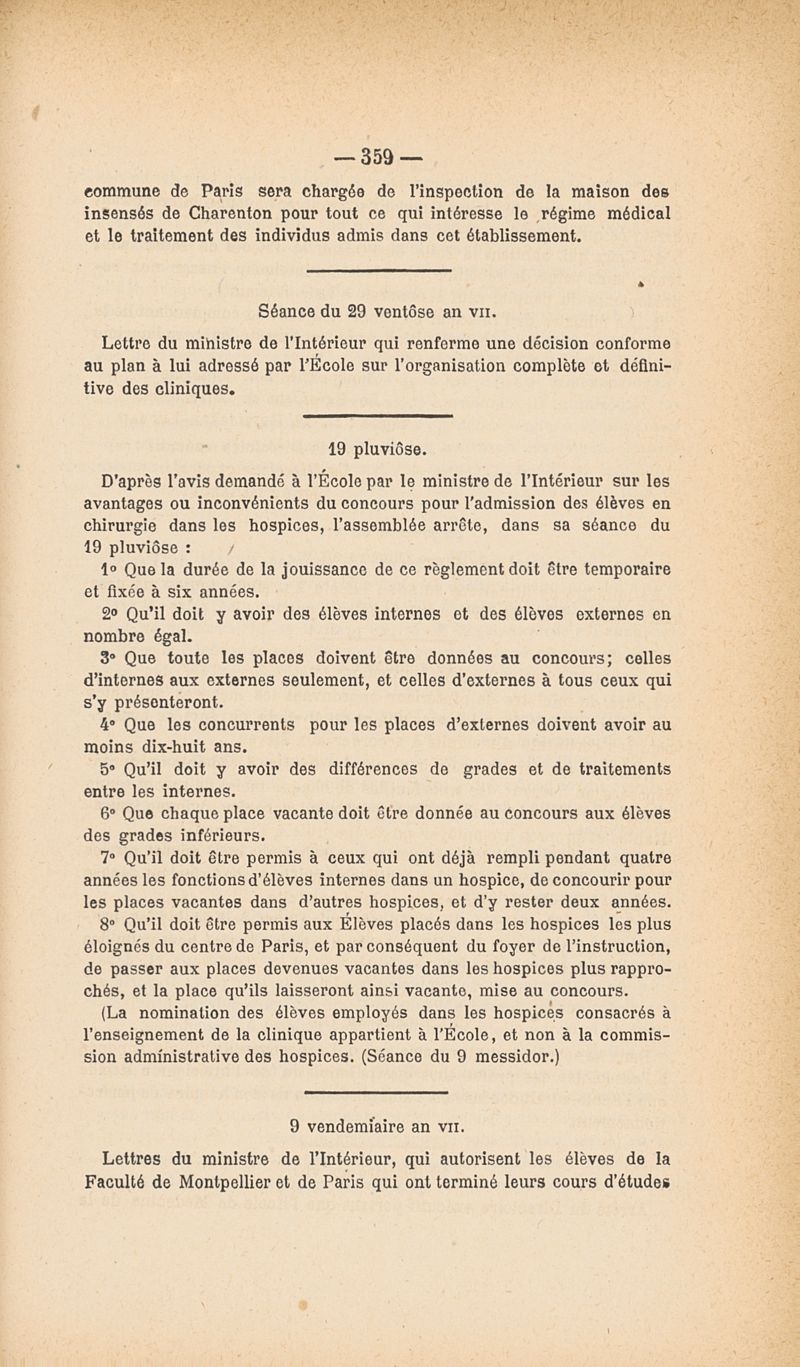 — 359 —

commune de Paris sera chargée de l'inspection de la maison des insensés de Charenton pour tout ce qui intéresse le régime médical et le traitement des individus admis dans cet établissement.

Séance du 29 ventôse an VII.

Lettre du ministre de l'Intérieur qui renferme une décision conforme au plan à lui adressé par l'École sur l'organisation complète et définitive des cliniques.

19 pluviôse.

D'après l'avis demandé à l'École par le ministre de l'Intérieur sur les avantages ou inconvénients du concours pour l'admission des élèves en chirurgie dans les hospices, l'assemblée arrête, dans sa séance du 19 pluviôse :

1° Que la durée de la jouissance de ce règlement doit être temporaire et fixée à six années.

2° Qu'il doit y avoir des élèves internes et des élèves externes en nombre égal.

3° Que toute les places doivent être données au concours; celles d'internes aux externes seulement, et celles d'externes à tous ceux qui s'y présenteront.

4° Que les concurrents pour les places d'externes doivent avoir au moins dix-huit ans.

5° Qu'il doit y avoir des différences de grades et de traitements entre les internes.

6° Que chaque place vacante doit être donnée au concours aux élèves des grades inférieurs.

7° Qu'il doit être permis à ceux qui ont déjà rempli pendant quatre années les fonctions d'élèves internes dans un hospice, de concourir pour les places vacantes dans d'autres hospices, et d'y rester deux années.

8° Qu'il doit être permis aux Élèves placés dans les hospices les plus éloignés du centre de Paris, et par conséquent du foyer de l'instruction, de passer aux places devenues vacantes dans les hospices plus rapprochés, et la place qu'ils laisseront ainsi vacante, mise au concours.

(La nomination des élèves employés dans les hospices consacrés à l'enseignement de la clinique appartient à l'École, et non à la commission administrative des hospices. (Séance du 9 messidor.)

9 vendemiaire an VII.

Lettres du ministre de l'Intérieur, qui autorisent les élèves de la Faculté de Montpellier et de Paris qui ont terminé leurs cours d'études